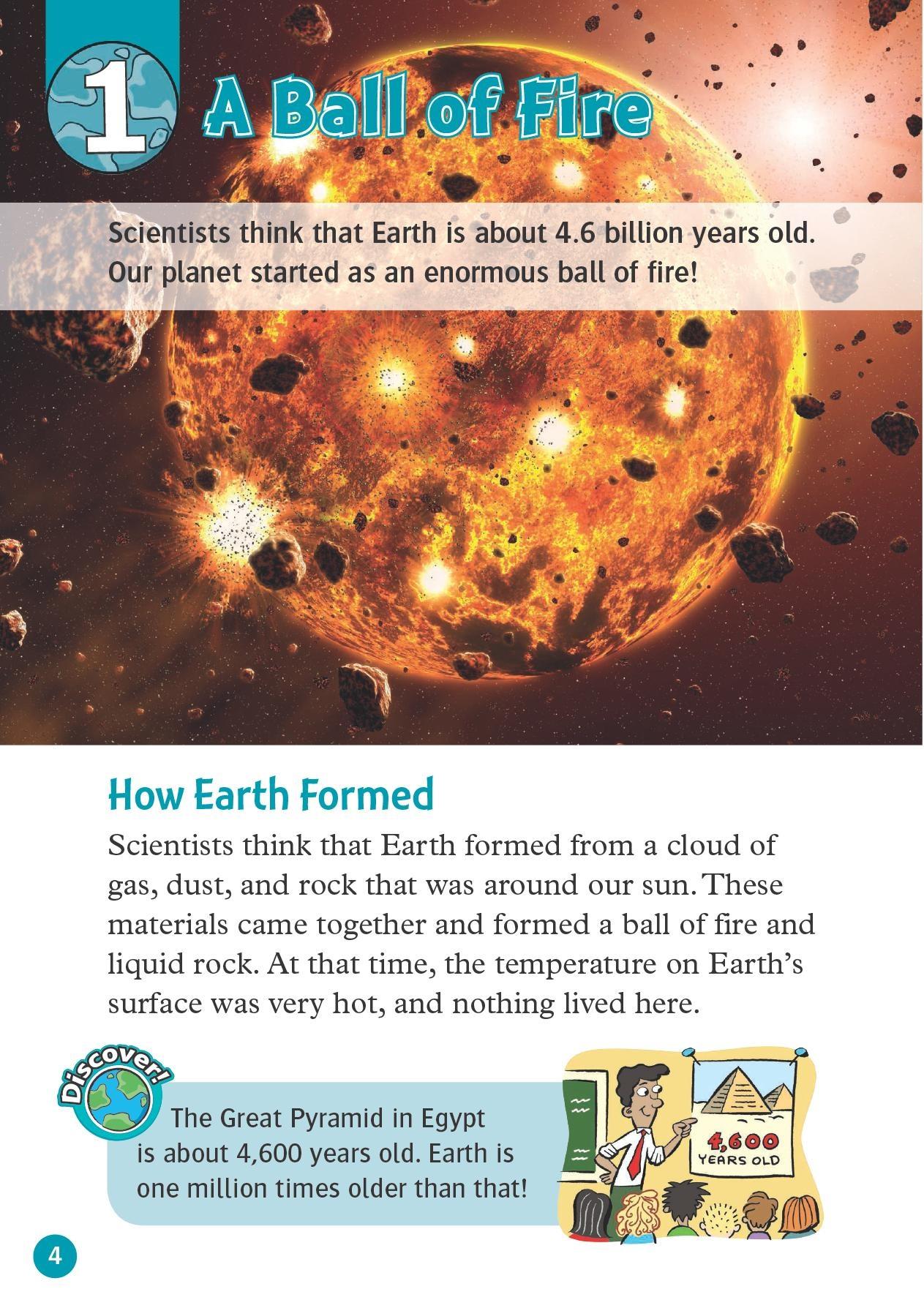 1 A Ball of Fire

Scientists think that Earth is about 4.6 billion years old. Our planet started as an enormous ball of fire!

How Earth Formed

Scientists think that Earth formed from a cloud of gas, dust, and rock that was around our sun. These materials came together and formed a ball of fire and liquid rock. At that time, the temperature on Earth's surface was very hot, and nothing lived here.

Discover!

The Great Pyramid in Egypt is about 4,600 years old. Earth is one million times older than that!

4,600 YEARS OLD

4